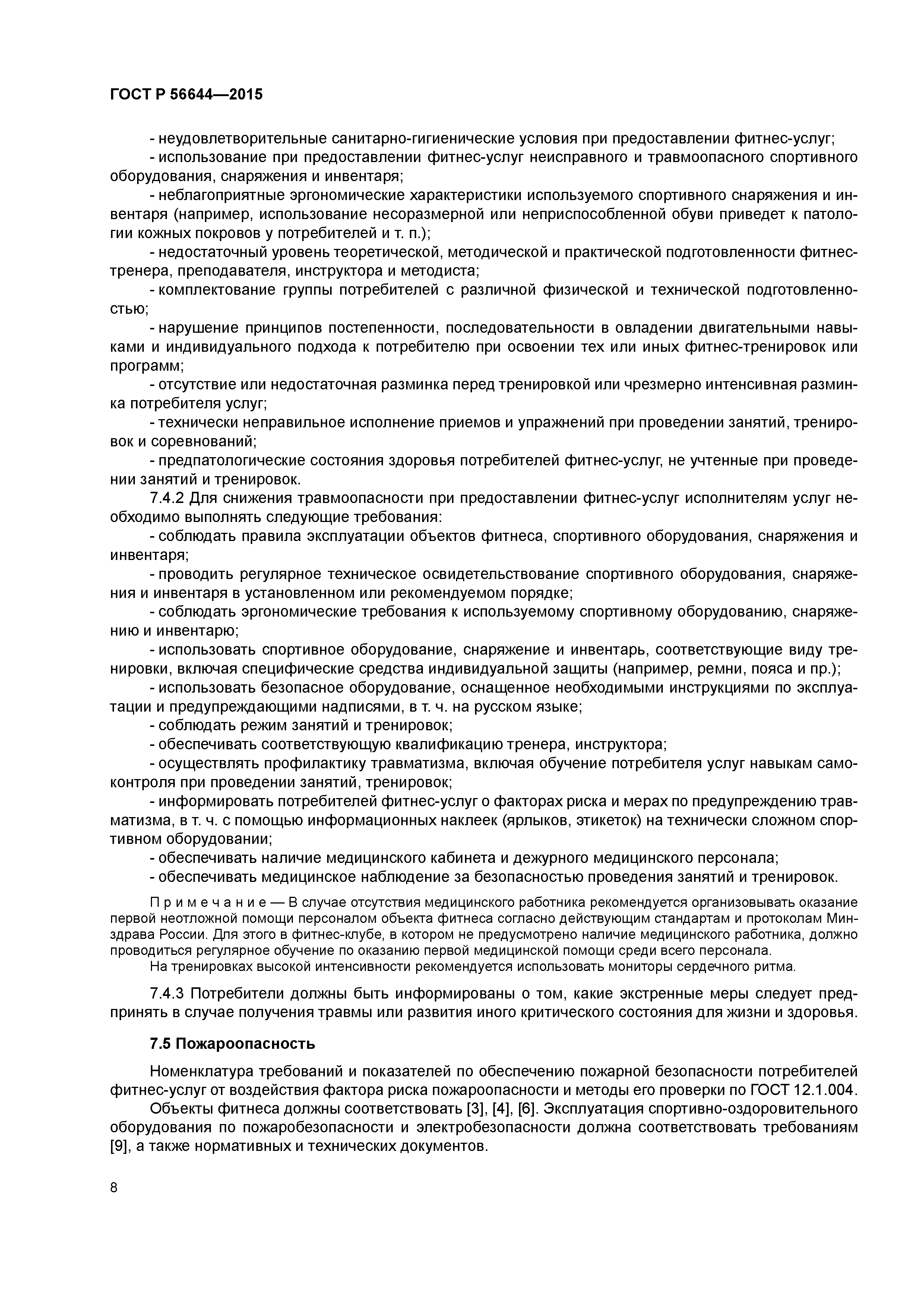 ГОСТ Р 56644—2015

- неудовлетворительные санитарно-гигиенические условия при предоставлении фитнес-услуг;
- использование при предоставлении фитнес-услуг неисправного и травмоопасного спортивного оборудования, снаряжения и инвентаря;
- неблагоприятные эргономические характеристики используемого спортивного снаряжения и инвентаря (например, использование несоразмерной или неприспособленной обуви приведет к патологии кожных покровов у потребителей и т. п.);
- недостаточный уровень теоретической, методической и практической подготовленности фитнес-тренера, преподавателя, инструктора и методиста;
- комплектование группы потребителей с различной физической и технической подготовленностью;
- нарушение принципов постепенности, последовательности в овладении двигательными навыками и индивидуального подхода к потребителю при освоении тех или иных фитнес-тренировок или программ;
- отсутствие или недостаточная разминка перед тренировкой или чрезмерно интенсивная разминка потребителя услуг;
- технически неправильное исполнение приемов и упражнений при проведении занятий, тренировок и соревнований;
- предпатологические состояния здоровья потребителей фитнес-услуг, не учтенные при проведении занятий и тренировок.

7.4.2 Для снижения травмоопасности при предоставлении фитнес-услуг исполнителям услуг необходимо выполнять следующие требования:
- соблюдать правила эксплуатации объектов фитнеса, спортивного оборудования, снаряжения и инвентаря;
- проводить регулярное техническое освидетельствование спортивного оборудования, снаряжения и инвентаря в установленном или рекомендуемом порядке;
- соблюдать эргономические требования к используемому спортивному оборудованию, снаряжению и инвентарю;
- использовать спортивное оборудование, снаряжение и инвентарь, соответствующие виду тренировки, включая специфические средства индивидуальной защиты (например, ремни, пояса и пр.);
- использовать безопасное оборудование, оснащенное необходимыми инструкциями по эксплуатации и предупреждающими надписями, в т. ч. на русском языке;
- соблюдать режим занятий и тренировок;
- обеспечивать соответствующую квалификацию тренера, инструктора;
- осуществлять профилактику травматизма, включая обучение потребителя услуг навыкам самоконтроля при проведении занятий, тренировок;
- информировать потребителей фитнес-услуг о факторах риска и мерах по предупреждению травматизма, в т. ч. с помощью информационных наклеек (ярлыков, этикеток) на технически сложном спортивном оборудовании;
- обеспечивать наличие медицинского кабинета и дежурного медицинского персонала;
- обеспечивать медицинское наблюдение за безопасностью проведения занятий и тренировок.

Примечание — В случае отсутствия медицинского работника рекомендуется организовывать оказание первой неотложной помощи персоналом объекта фитнеса согласно действующим стандартам и протоколам Минздрава России. Для этого в фитнес-клубе, в котором не предусмотрено наличие медицинского работника, должно проводиться регулярное обучение по оказанию первой медицинской помощи среди всего персонала.
На тренировках высокой интенсивности рекомендуется использовать мониторы сердечного ритма.

7.4.3 Потребители должны быть информированы о том, какие экстренные меры следует предпринять в случае получения травмы или развития иного критического состояния для жизни и здоровья.

7.5 Пожароопасность

Номенклатура требований и показателей по обеспечению пожарной безопасности потребителей фитнес-услуг от воздействия фактора риска пожароопасности и методы его проверки по ГОСТ 12.1.004.

Объекты фитнеса должны соответствовать [3], [4], [6]. Эксплуатация спортивно-оздоровительного оборудования по пожаробезопасности и электробезопасности должна соответствовать требованиям [9], а также нормативных и технических документов.

8